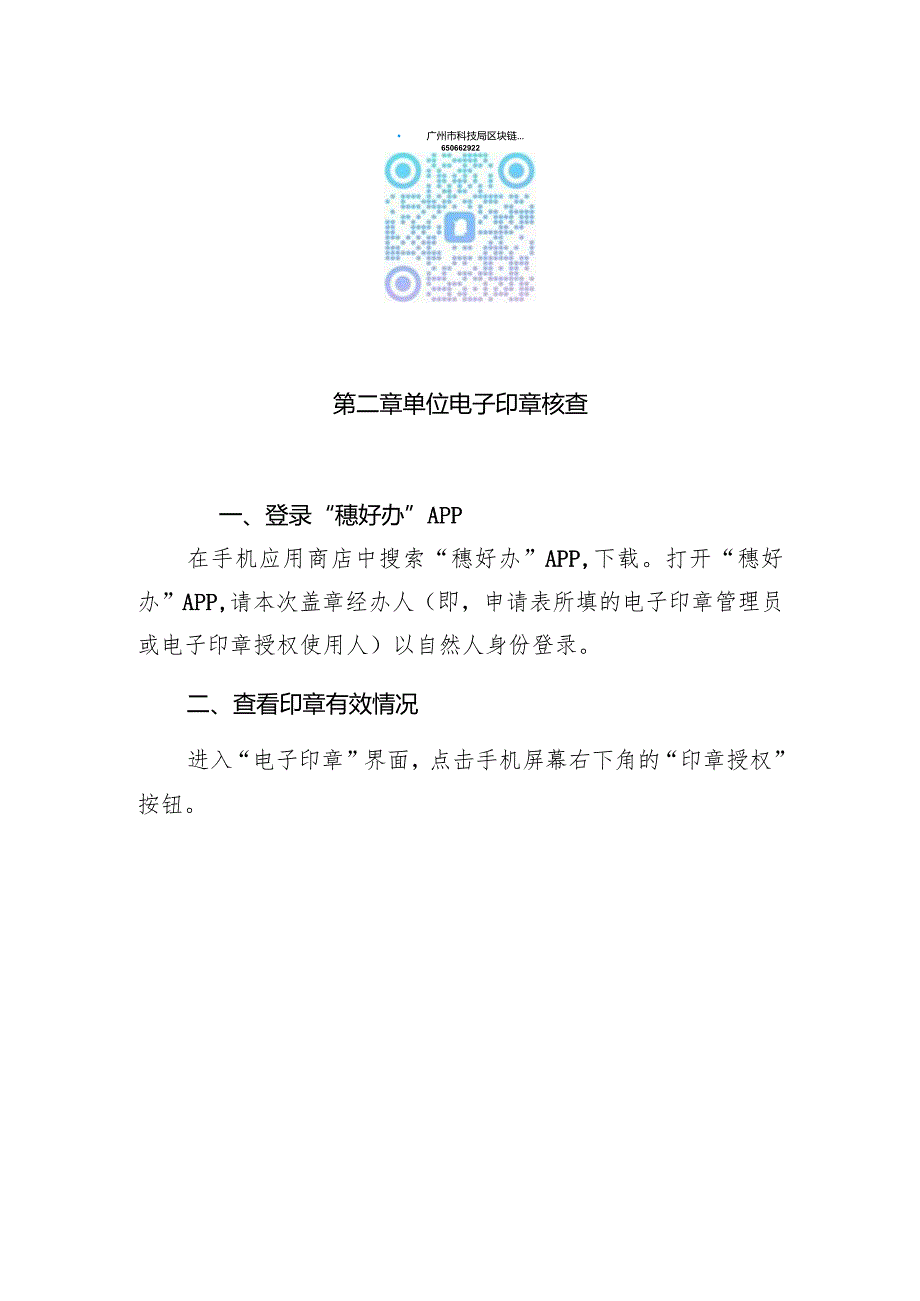 广州市科技局区块链...
650662922

第二章单位电子印章核查

一、登录“穗好办”APP

在手机应用商店中搜索“穗好办”APP,下载。打开“穗好办”APP,请本次盖章经办人（即，申请表所填的电子印章管理员或电子印章授权使用人）以自然人身份登录。

二、查看印章有效情况

进入“电子印章”界面，点击手机屏幕右下角的“印章授权”按钮。